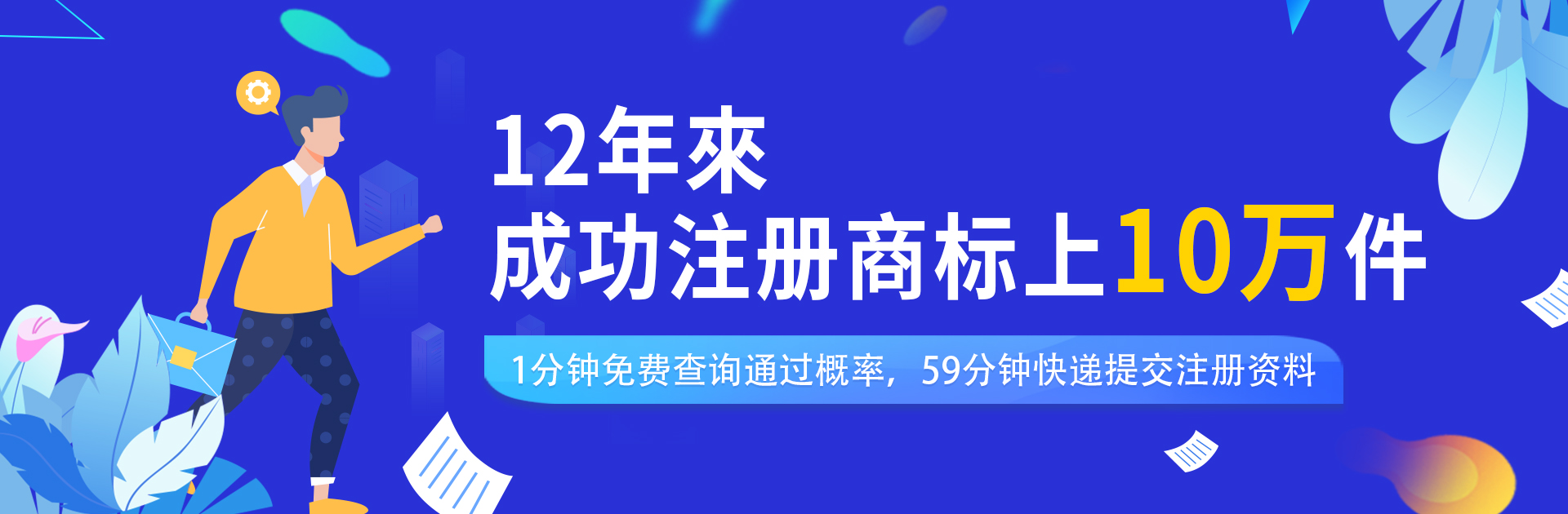 12年來
成功注册商标上10万件

1分钟免费查询通过概率，59分钟快递提交注册资料